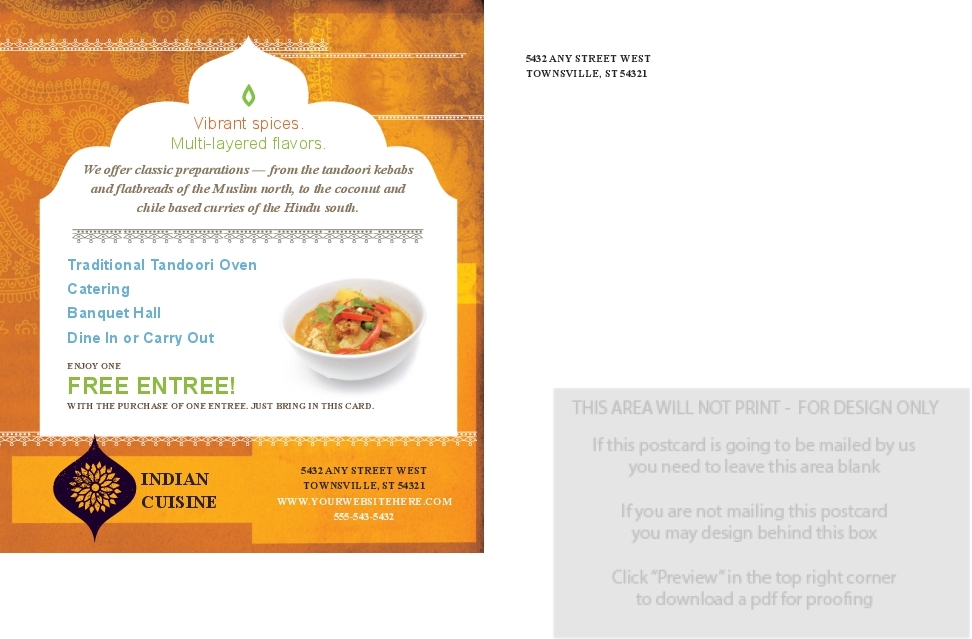 Vibrant spices.
Multi-layered flavors.

We offer classic preparations — from the tandoori kebabs and flatbreads of the Muslim north, to the coconut and chile based curries of the Hindu south.

Traditional Tandoori Oven
Catering
Banquet Hall
Dine In or Carry Out

ENJOY ONE
FREE ENTREE!
WITH THE PURCHASE OF ONE ENTREE. JUST BRING IN THIS CARD.

INDIAN CUISINE

5432 ANY STREET WEST
TOWNSVILLE, ST 54321
WWW.YOURWEBSITEHERE.COM
555-543-5432

5432 ANY STREET WEST
TOWNSVILLE, ST 54321

THIS AREA WILL NOT PRINT - FOR DESIGN ONLY

If this postcard is going to be mailed by us you need to leave this area blank

If you are not mailing this postcard you may design behind this box

Click "Preview" in the top right corner to download a pdf for proofing